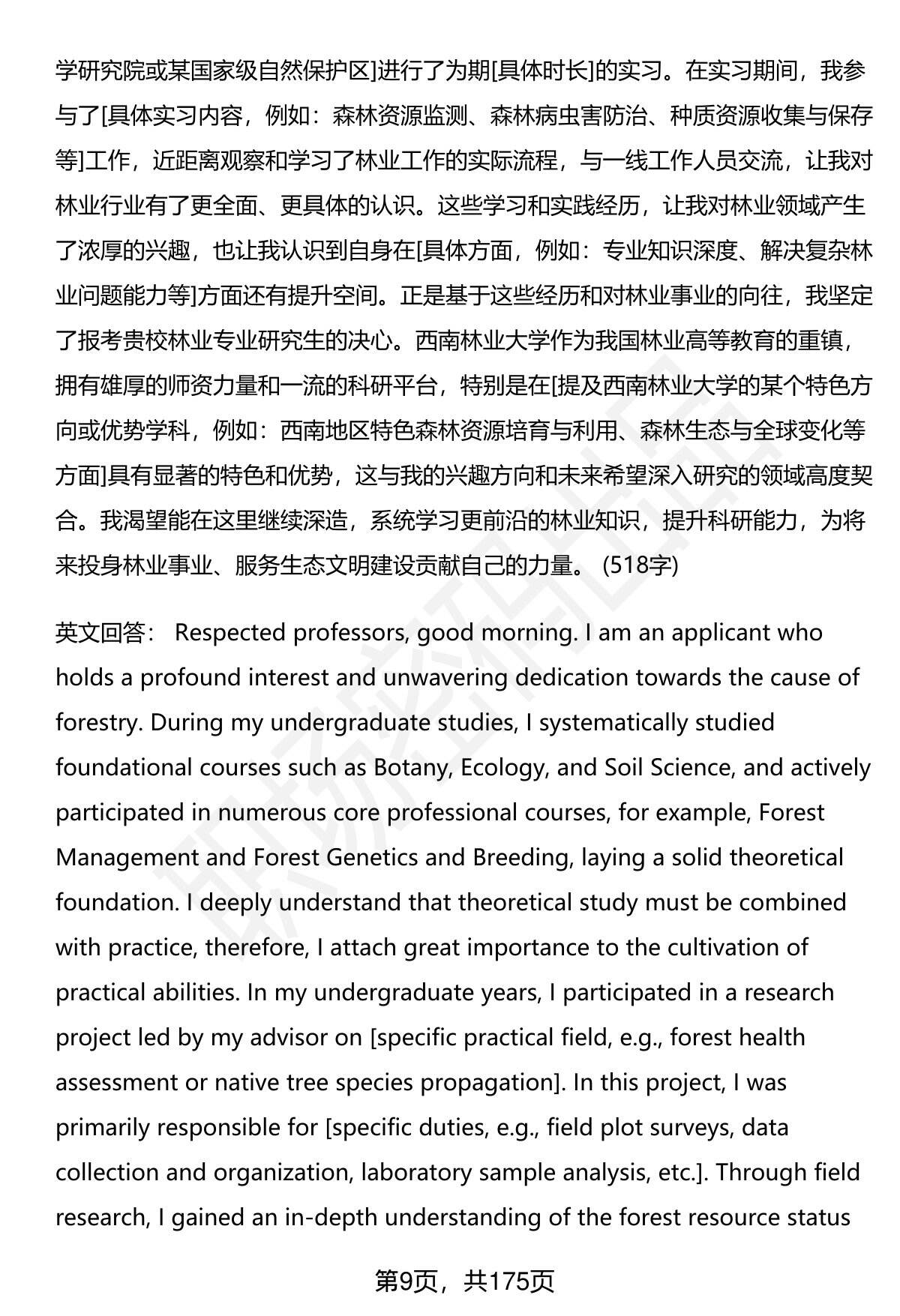 学研究院或某国家级自然保护区]进行了为期[具体时长]的实习。在实习期间，我参与了[具体实习内容，例如：森林资源监测、森林病虫害防治、种质资源收集与保存等]工作，近距离观察和学习了林业工作的实际流程，与一线工作人员交流，让我对林业行业有了更全面、更具体的认识。这些学习和实践经历，让我对林业领域产生了浓厚的兴趣，也让我认识到自身在[具体方面，例如：专业知识深度、解决复杂林业问题能力等]方面还有提升空间。正是基于这些经历和对林业事业的向往，我坚定了报考贵校林业专业研究生的决心。西南林业大学作为我国林业高等教育的重镇，拥有雄厚的师资力量和一流的科研平台，特别是在[提及西南林业大学的某个特色方向或优势学科，例如：西南地区特色森林资源培育与利用、森林生态与全球变化等方面]具有显著的特色和优势，这与我的兴趣方向和未来希望深入研究的领域高度契合。我渴望能在这里继续深造，系统学习更前沿的林业知识，提升科研能力，为将来投身林业事业、服务生态文明建设贡献自己的力量。 (518字)

英文回答： Respected professors, good morning. I am an applicant who holds a profound interest and unwavering dedication towards the cause of forestry. During my undergraduate studies, I systematically studied foundational courses such as Botany, Ecology, and Soil Science, and actively participated in numerous core professional courses, for example, Forest Management and Forest Genetics and Breeding, laying a solid theoretical foundation. I deeply understand that theoretical study must be combined with practice, therefore, I attach great importance to the cultivation of practical abilities. In my undergraduate years, I participated in a research project led by my advisor on [specific practical field, e.g., forest health assessment or native tree species propagation]. In this project, I was primarily responsible for [specific duties, e.g., field plot surveys, data collection and organization, laboratory sample analysis, etc.]. Through field research, I gained an in-depth understanding of the forest resource status

第9页，共175页